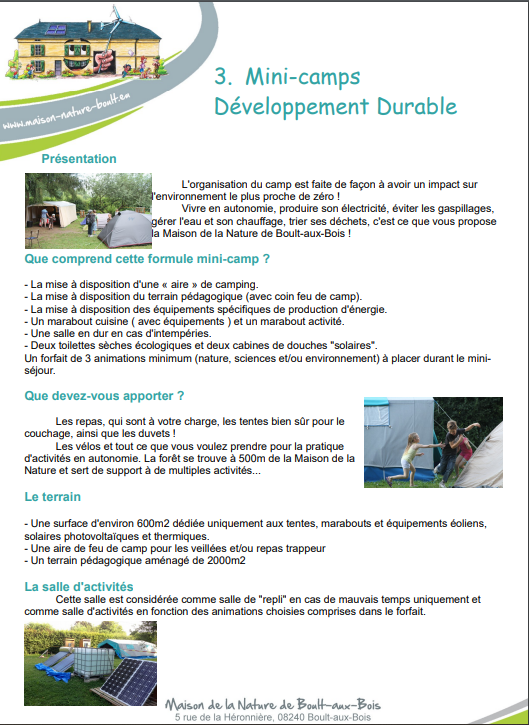 www.maison-nature-boult.eu

3. Mini-camps
Développement Durable

Présentation

L'organisation du camp est faite de façon à avoir un impact sur l'environnement le plus proche de zéro !
Vivre en autonomie, produire son électricité, éviter les gaspillages, gérer l'eau et son chauffage, trier ses déchets, c'est ce que vous propose la Maison de la Nature de Boult-aux-Bois !

Que comprend cette formule mini-camp ?

- La mise à disposition d'une « aire » de camping.
- La mise à disposition du terrain pédagogique (avec coin feu de camp).
- La mise à disposition des équipements spécifiques de production d'énergie.
- Un marabout cuisine ( avec équipements ) et un marabout activité.
- Une salle en dur en cas d'intempéries.
- Deux toilettes sèches écologiques et deux cabines de douches "solaires".
Un forfait de 3 animations minimum (nature, sciences et/ou environnement) à placer durant le mini-séjour.

Que devez-vous apporter ?

Les repas, qui sont à votre charge, les tentes bien sûr pour le couchage, ainsi que les duvets !
Les vélos et tout ce que vous voulez prendre pour la pratique d'activités en autonomie. La forêt se trouve à 500m de la Maison de la Nature et sert de support à de multiples activités...

Le terrain

- Une surface d'environ 600m2 dédiée uniquement aux tentes, marabouts et équipements éoliens, solaires photovoltaïques et thermiques.
- Une aire de feu de camp pour les veillées et/ou repas trappeur
- Un terrain pédagogique aménagé de 2000m2

La salle d'activités

Cette salle est considérée comme salle de "repli" en cas de mauvais temps uniquement et comme salle d'activités en fonction des animations choisies comprises dans le forfait.

Maison de la Nature de Boult-aux-Bois
5 rue de la Héronnière, 08240 Boult-aux-Bois